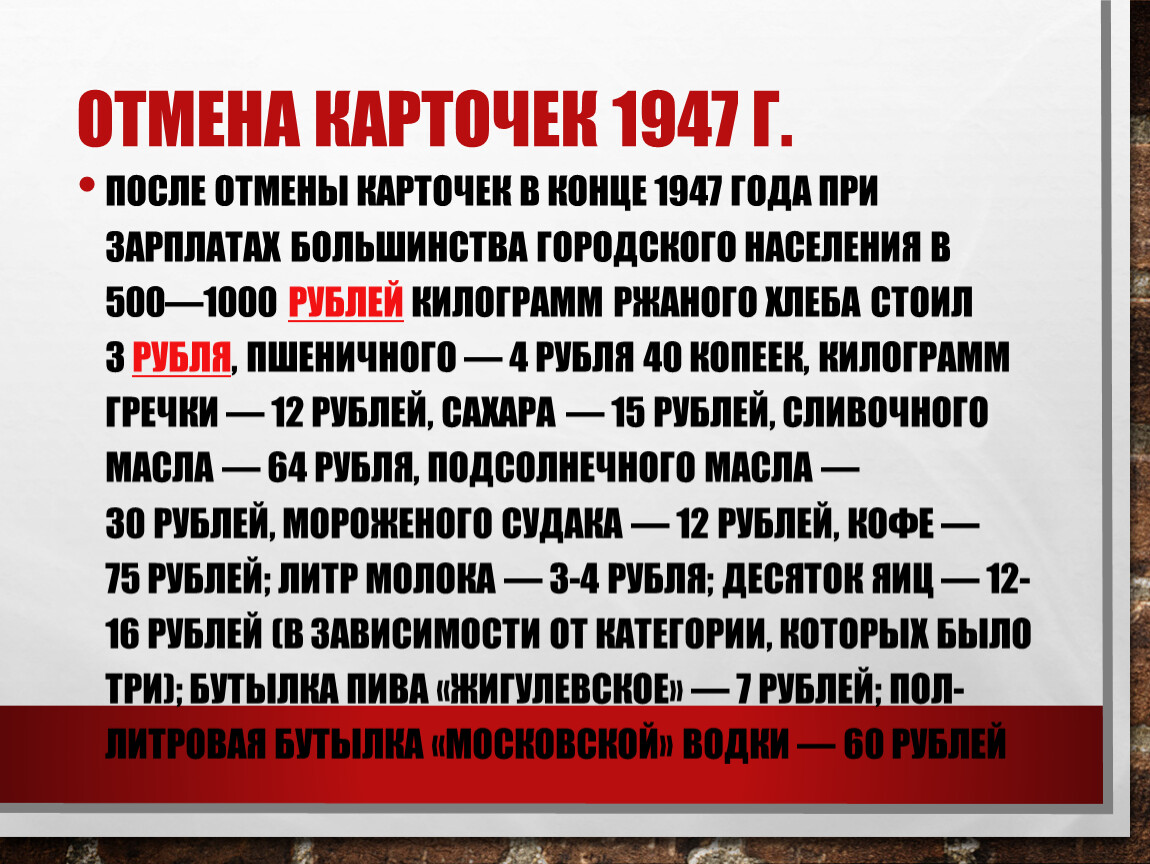 ОТМЕНА КАРТОЧЕК 1947 Г.

• ПОСЛЕ ОТМЕНЫ КАРТОЧЕК В КОНЦЕ 1947 ГОДА ПРИ ЗАРПЛАТАХ БОЛЬШИНСТВА ГОРОДСКОГО НАСЕЛЕНИЯ В 500—1000 РУБЛЕЙ КИЛОГРАММ РЖАНОГО ХЛЕБА СТОИЛ 3 РУБЛЯ, ПШЕНИЧНОГО — 4 РУБЛЯ 40 КОПЕЕК, КИЛОГРАММ ГРЕЧКИ — 12 РУБЛЕЙ, САХАРА — 15 РУБЛЕЙ, СЛИВОЧНОГО МАСЛА — 64 РУБЛЯ, ПОДСОЛНЕЧНОГО МАСЛА — 30 РУБЛЕЙ, МОРОЖЕНОГО СУДАКА — 12 РУБЛЕЙ, КОФЕ — 75 РУБЛЕЙ; ЛИТР МОЛОКА — 3-4 РУБЛЯ; ДЕСЯТОК ЯИЦ — 12-16 РУБЛЕЙ (В ЗАВИСИМОСТИ ОТ КАТЕГОРИИ, КОТОРЫХ БЫЛО ТРИ); БУТЫЛКА ПИВА «ЖИГУЛЕВСКОЕ» — 7 РУБЛЕЙ; ПОЛ-ЛИТРОВАЯ БУТЫЛКА «МОСКОВСКОЙ» ВОДКИ — 60 РУБЛЕЙ